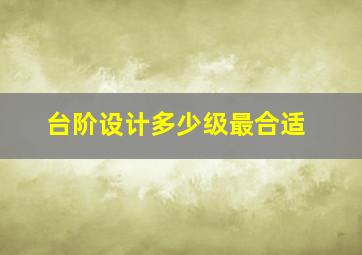 台阶设计多少级最合适